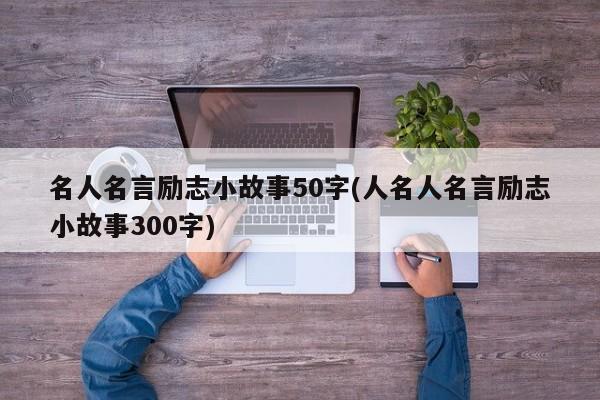 名人名言励志小故事50字(人名人名言励志小故事300字)